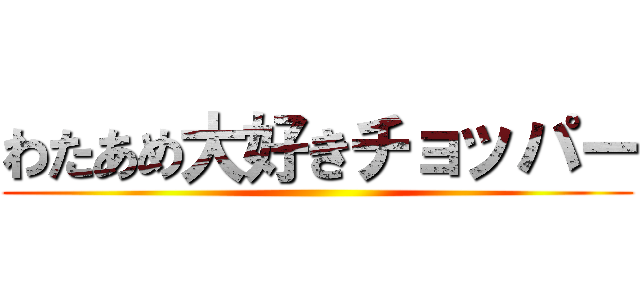 わたあめ大好きチョッパー